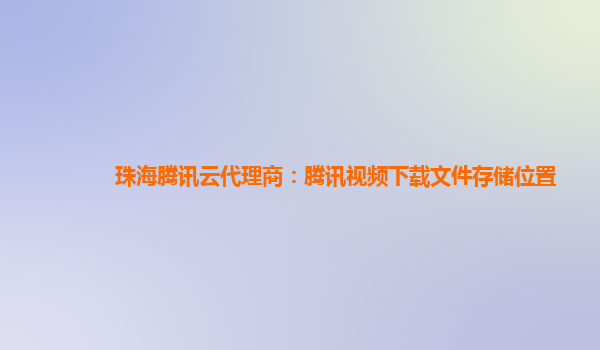 珠海腾讯云代理商：腾讯视频下载文件存储位置